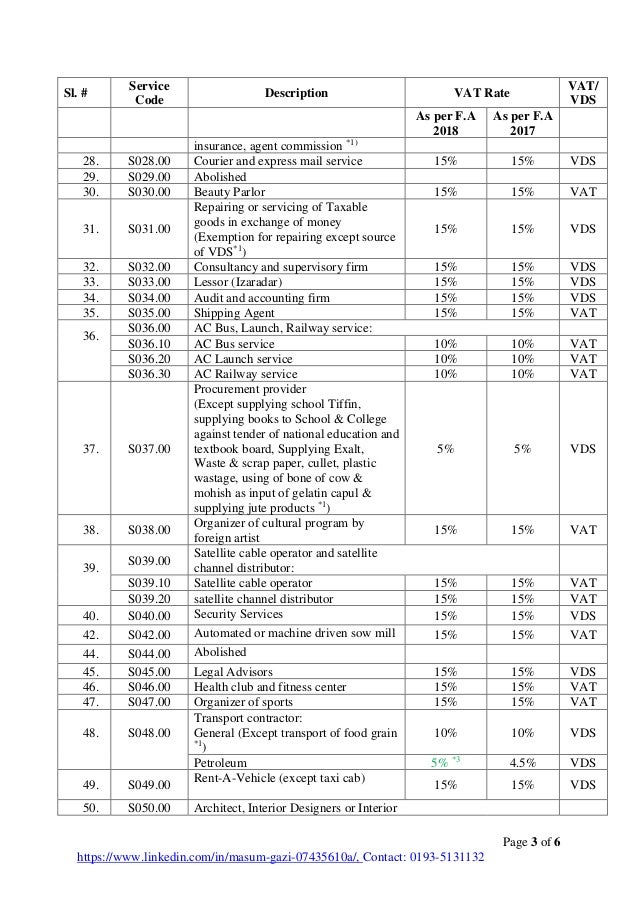 | Sl. # | Service Code | Description | VAT Rate | | VAT/ VDS |
|---|---|---|---|---|---|
| | | | As per F.A 2018 | As per F.A 2017 | |
| | | insurance, agent commission $^{*1)}$ | | | |
| 28. | S028.00 | Courier and express mail service | 15% | 15% | VDS |
| 29. | S029.00 | Abolished | | | |
| 30. | S030.00 | Beauty Parlor | 15% | 15% | VAT |
| 31. | S031.00 | Repairing or servicing of Taxable goods in exchange of money (Exemption for repairing except source of VDS$^{*1}$) | 15% | 15% | VDS |
| 32. | S032.00 | Consultancy and supervisory firm | 15% | 15% | VDS |
| 33. | S033.00 | Lessor (Izaradar) | 15% | 15% | VDS |
| 34. | S034.00 | Audit and accounting firm | 15% | 15% | VDS |
| 35. | S035.00 | Shipping Agent | 15% | 15% | VAT |
| 36. | S036.00 | AC Bus, Launch, Railway service: | | | |
| | S036.10 | AC Bus service | 10% | 10% | VAT |
| | S036.20 | AC Launch service | 10% | 10% | VAT |
| | S036.30 | AC Railway service | 10% | 10% | VAT |
| 37. | S037.00 | Procurement provider (Except supplying school Tiffin, supplying books to School & College against tender of national education and textbook board, Supplying Exalt, Waste & scrap paper, cullet, plastic wastage, using of bone of cow & mohish as input of gelatin capul & supplying jute products $^{*1}$) | 5% | 5% | VDS |
| 38. | S038.00 | Organizer of cultural program by foreign artist | 15% | 15% | VAT |
| 39. | S039.00 | Satellite cable operator and satellite channel distributor: | | | |
| | S039.10 | Satellite cable operator | 15% | 15% | VAT |
| | S039.20 | satellite channel distributor | 15% | 15% | VAT |
| 40. | S040.00 | Security Services | 15% | 15% | VDS |
| 42. | S042.00 | Automated or machine driven sow mill | 15% | 15% | VAT |
| 44. | S044.00 | Abolished | | | |
| 45. | S045.00 | Legal Advisors | 15% | 15% | VDS |
| 46. | S046.00 | Health club and fitness center | 15% | 15% | VAT |
| 47. | S047.00 | Organizer of sports | 15% | 15% | VAT |
| 48. | S048.00 | Transport contractor: General (Except transport of food grain $^{*1}$) | 10% | 10% | VDS |
| | | Petroleum | 5% $^{*3}$ | 4.5% | VDS |
| 49. | S049.00 | Rent-A-Vehicle (except taxi cab) | 15% | 15% | VDS |
| 50. | S050.00 | Architect, Interior Designers or Interior | | | |

Page 3 of 6

https://www.linkedin.com/in/masum-gazi-07435610a/, Contact: 0193-5131132